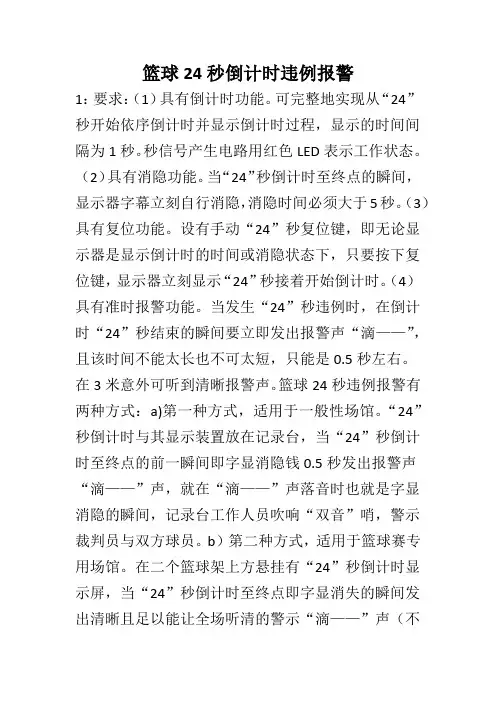 篮球 24 秒倒计时违例报警

1：要求：（1）具有倒计时功能。可完整地实现从“24”秒开始依序倒计时并显示倒计时过程，显示的时间间隔为 1 秒。秒信号产生电路用红色 LED 表示工作状态。（2）具有消隐功能。当“24”秒倒计时至终点的瞬间，显示器字幕立刻自行消隐，消隐时间必须大于 5 秒。（3）具有复位功能。设有手动“24”秒复位键，即无论显示器是显示倒计时的时间或消隐状态下，只要按下复位键，显示器立刻显示“24”秒接着开始倒计时。（4）具有准时报警功能。当发生“24”秒违例时，在倒计时“24”秒结束的瞬间要立即发出报警声“滴——”，且该时间不能太长也不可太短，只能是 0.5 秒左右。在 3 米意外可听到清晰报警声。篮球 24 秒违例报警有两种方式：a)第一种方式，适用于一般性场馆。“24”秒倒计时与其显示装置放在记录台，当“24”秒倒计时至终点的前一瞬间即字显消隐钱 0.5 秒发出报警声“滴——”声，就在“滴——”声落音时也就是字显消隐的瞬间，记录台工作人员吹响“双音”哨，警示裁判员与双方球员。b）第二种方式，适用于篮球赛专用场馆。在二个篮球架上方悬挂有“24”秒倒计时显示屏，当“24”秒倒计时至终点即字显消失的瞬间发出清晰且足以能让全场听清的警示“滴——”声（不